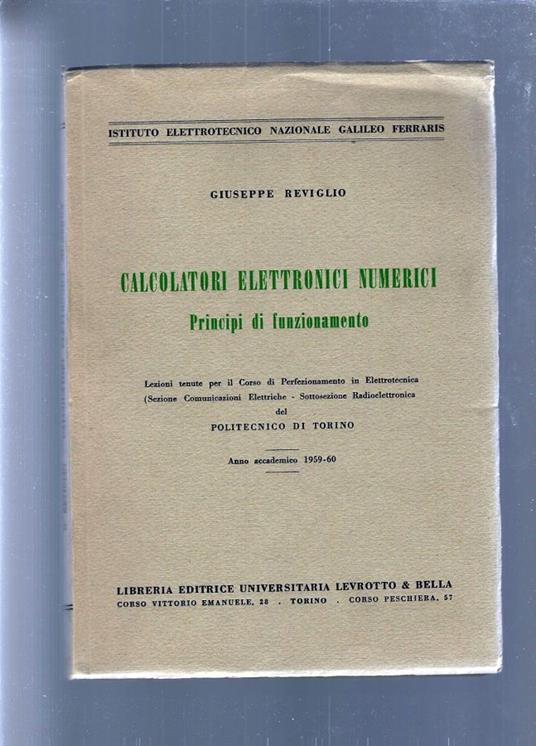 ISTITUTO ELETTROTECNICO NAZIONALE GALILEO FERRARIS

GIUSEPPE REVIGLIO

CALCOLATORI ELETTRONICI NUMERICI
Principi di funzionamento

Lezioni tenute per il Corso di Perfezionamento in Elettrotecnica (Sezione Comunicazioni Elettriche - Sottosezione Radioelettronica del
POLITECNICO DI TORINO

Anno accademico 1959-60

LIBRERIA EDITRICE UNIVERSITARIA LEVROTTO & BELLA
CORSO VITTORIO EMANUELE, 28 . TORINO . CORSO PESCHIERA, 57